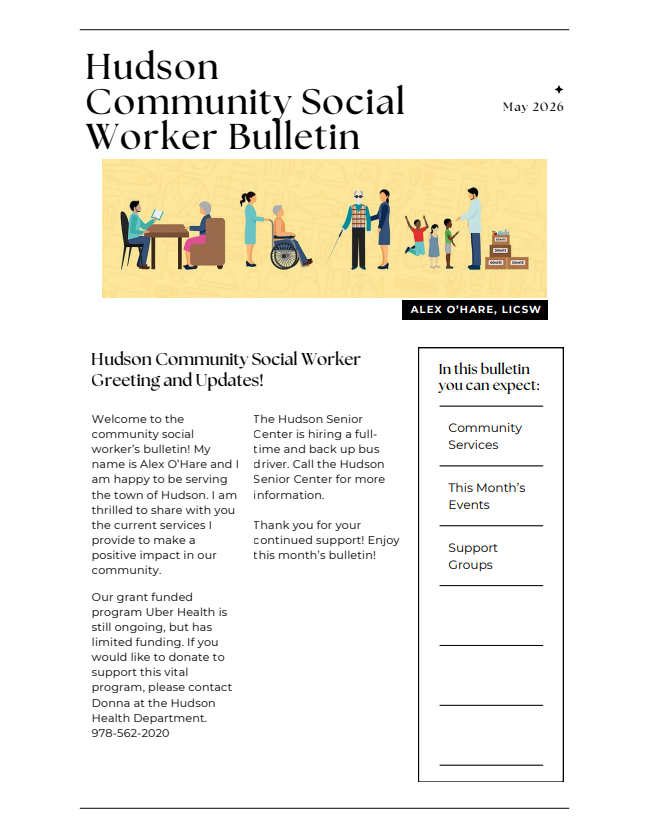 Hudson Community Social Worker Bulletin

May 2026

DONATE DONATE DONATE

ALEX O'HARE, LICSW

Hudson Community Social Worker Greeting and Updates!

Welcome to the community social worker's bulletin! My name is Alex O'Hare and I am happy to be serving the town of Hudson. I am thrilled to share with you the current services I provide to make a positive impact in our community.

Our grant funded program Uber Health is still ongoing, but has limited funding. If you would like to donate to support this vital program, please contact Donna at the Hudson Health Department. 978-562-2020

The Hudson Senior Center is hiring a full-time and back up bus driver. Call the Hudson Senior Center for more information.

Thank you for your continued support! Enjoy this month's bulletin!

In this bulletin you can expect:

Community Services

This Month's Events

Support Groups